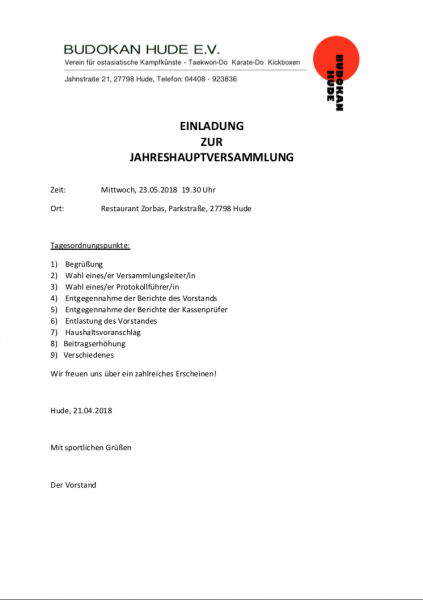 BUDOKAN HUDE E.V.
Verein für ostasiatische Kampfkünste - Taekwon-Do Karate-Do Kickboxen

Jahnstraße 21, 27798 Hude, Telefon: 04408 - 923836

BUDOKAN HUDE

EINLADUNG
ZUR
JAHRESHAUPTVERSAMMLUNG

Zeit: Mittwoch, 23.05.2018 19.30 Uhr

Ort: Restaurant Zorbas, Parkstraße, 27798 Hude

Tagesordnungspunkte:

1) Begrüßung
2) Wahl eines/er Versammlungsleiter/in
3) Wahl eines/er Protokollführer/in
4) Entgegennahme der Berichte des Vorstands
5) Entgegennahme der Berichte der Kassenprüfer
6) Entlastung des Vorstandes
7) Haushaltsvoranschlag
8) Beitragserhöhung
9) Verschiedenes

Wir freuen uns über ein zahlreiches Erscheinen!

Hude, 21.04.2018

Mit sportlichen Grüßen

Der Vorstand